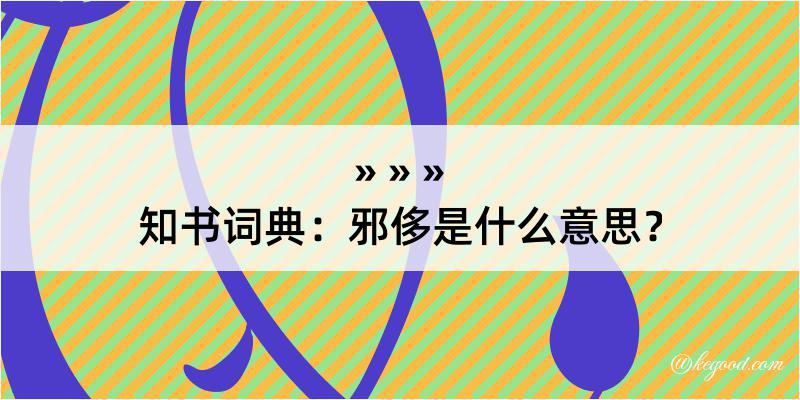 » » »

知书词典：邪侈是什么意思？

@kegood.com